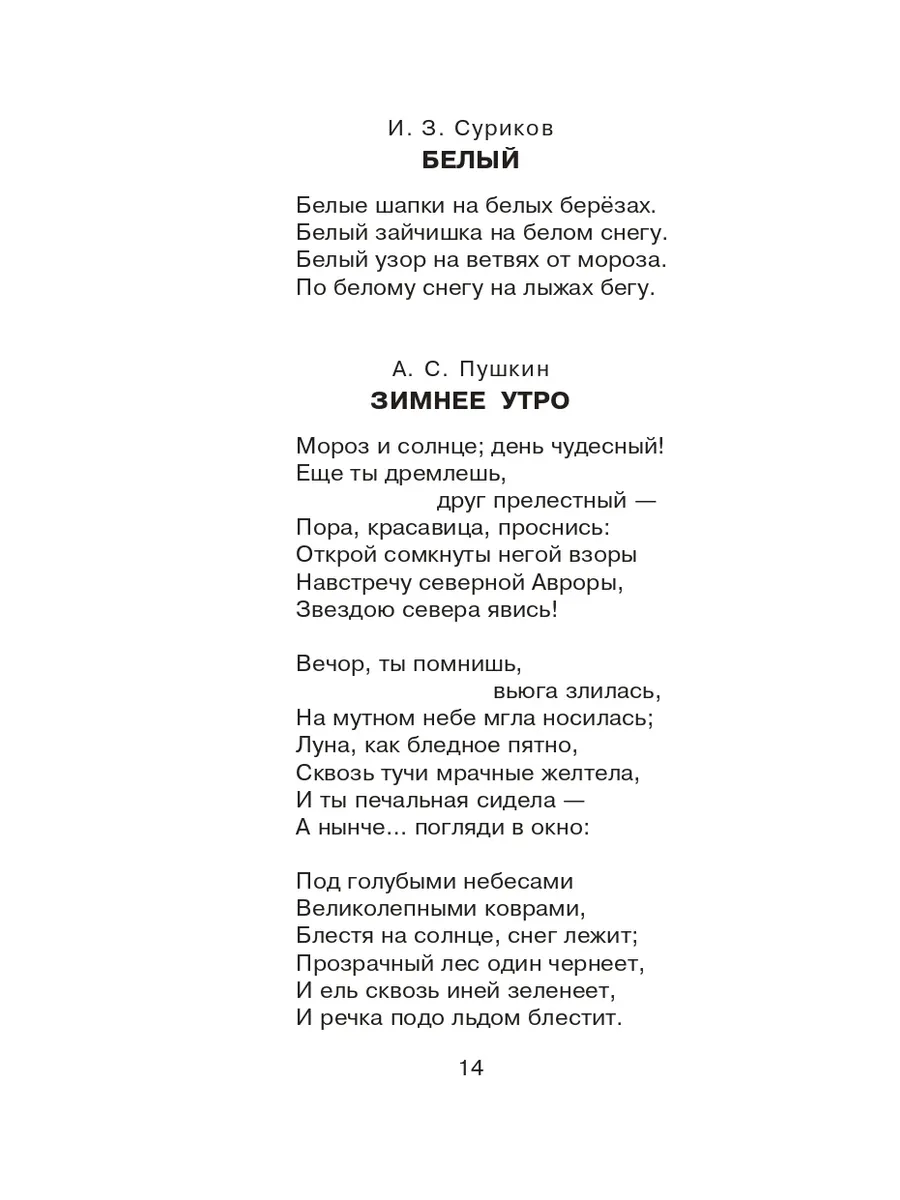 И. З. Суриков
БЕЛЫЙ

Белые шапки на белых берёзах.
Белый зайчишка на белом снегу.
Белый узор на ветвях от мороза.
По белому снегу на лыжах бегу.

А. С. Пушкин
ЗИМНЕЕ УТРО

Мороз и солнце; день чудесный!
Еще ты дремлешь,
друг прелестный —
Пора, красавица, проснись:
Открой сомкнуты негой взоры
Навстречу северной Авроры,
Звездою севера явись!

Вечор, ты помнишь,
вьюга злилась,
На мутном небе мгла носилась;
Луна, как бледное пятно,
Сквозь тучи мрачные желтела,
И ты печальная сидела —
А нынче... погляди в окно:

Под голубыми небесами
Великолепными коврами,
Блестя на солнце, снег лежит;
Прозрачный лес один чернеет,
И ель сквозь иней зеленеет,
И речка подо льдом блестит.

14